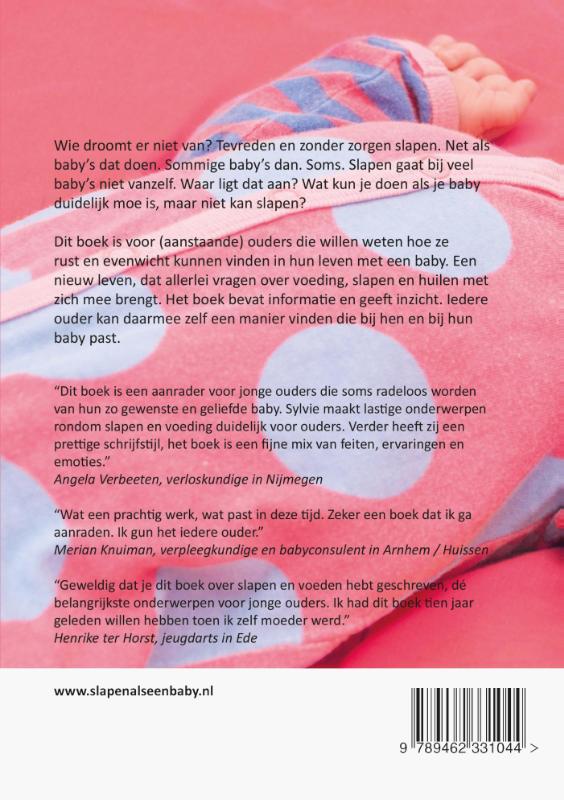 Wie droomt er niet van? Tevreden en zonder zorgen slapen. Net als baby's dat doen. Sommige baby's dan. Soms. Slapen gaat bij veel baby's niet vanzelf. Waar ligt dat aan? Wat kun je doen als je baby duidelijk moe is, maar niet kan slapen?

Dit boek is voor (aanstaande) ouders die willen weten hoe ze rust en evenwicht kunnen vinden in hun leven met een baby. Een nieuw leven, dat allerlei vragen over voeding, slapen en huilen met zich mee brengt. Het boek bevat informatie en geeft inzicht. Iedere ouder kan daarmee zelf een manier vinden die bij hen en bij hun baby past.

"Dit boek is een aanrader voor jonge ouders die soms radeloos worden van hun zo gewenste en geliefde baby. Sylvie maakt lastige onderwerpen rondom slapen en voeding duidelijk voor ouders. Verder heeft zij een prettige schrijfstijl, het boek is een fijne mix van feiten, ervaringen en emoties."
Angela Verbeeten, verloskundige in Nijmegen

"Wat een prachtig werk, wat past in deze tijd. Zeker een boek dat ik ga aanraden. Ik gun het iedere ouder."
Merian Knuiman, verpleegkundige en babyconsulent in Arnhem / Huissen

"Geweldig dat je dit boek over slapen en voeden hebt geschreven, dé belangrijkste onderwerpen voor jonge ouders. Ik had dit boek tien jaar geleden willen hebben toen ik zelf moeder werd."
Henrike ter Horst, jeugdarts in Ede

www.slapenalseenbaby.nl

9 789462 331044 >